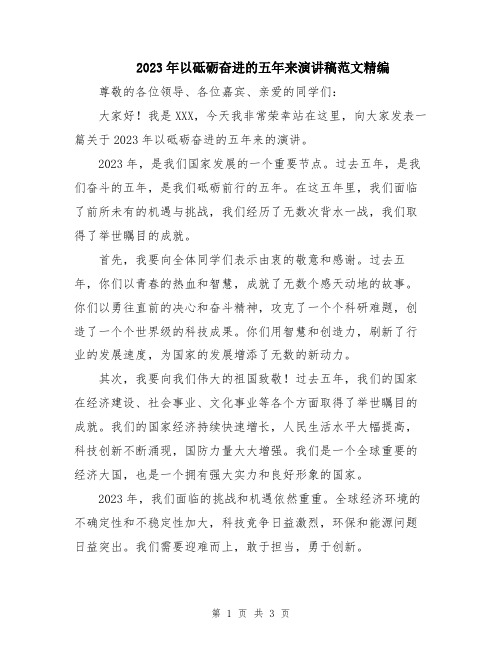 2023年以砥砺奋进的五年来演讲稿范文精编

尊敬的各位领导、各位嘉宾、亲爱的同学们:

大家好！我是XXX，今天我非常荣幸站在这里，向大家发表一篇关于2023年以砥砺奋进的五年来的演讲。

2023年，是我们国家发展的一个重要节点。过去五年，是我们奋斗的五年，是我们砥砺前行的五年。在这五年里，我们面临了前所未有的机遇与挑战，我们经历了无数次背水一战，我们取得了举世瞩目的成就。

首先，我要向全体同学们表示由衷的敬意和感谢。过去五年，你们以青春的热血和智慧，成就了无数个感天动地的故事。你们以勇往直前的决心和奋斗精神，攻克了一个个科研难题，创造了一个个世界级的科技成果。你们用智慧和创造力，刷新了行业的发展速度，为国家的发展增添了无数的新动力。

其次，我要向我们伟大的祖国致敬！过去五年，我们的国家在经济建设、社会事业、文化事业等各个方面取得了举世瞩目的成就。我们的国家经济持续快速增长，人民生活水平大幅提高，科技创新不断涌现，国防力量大大增强。我们是一个全球重要的经济大国，也是一个拥有强大实力和良好形象的国家。

2023年，我们面临的挑战和机遇依然重重。全球经济环境的不确定性和不稳定性加大，科技竞争日益激烈，环保和能源问题日益突出。我们需要迎难而上，敢于担当，勇于创新。

第 1 页 共 3 页